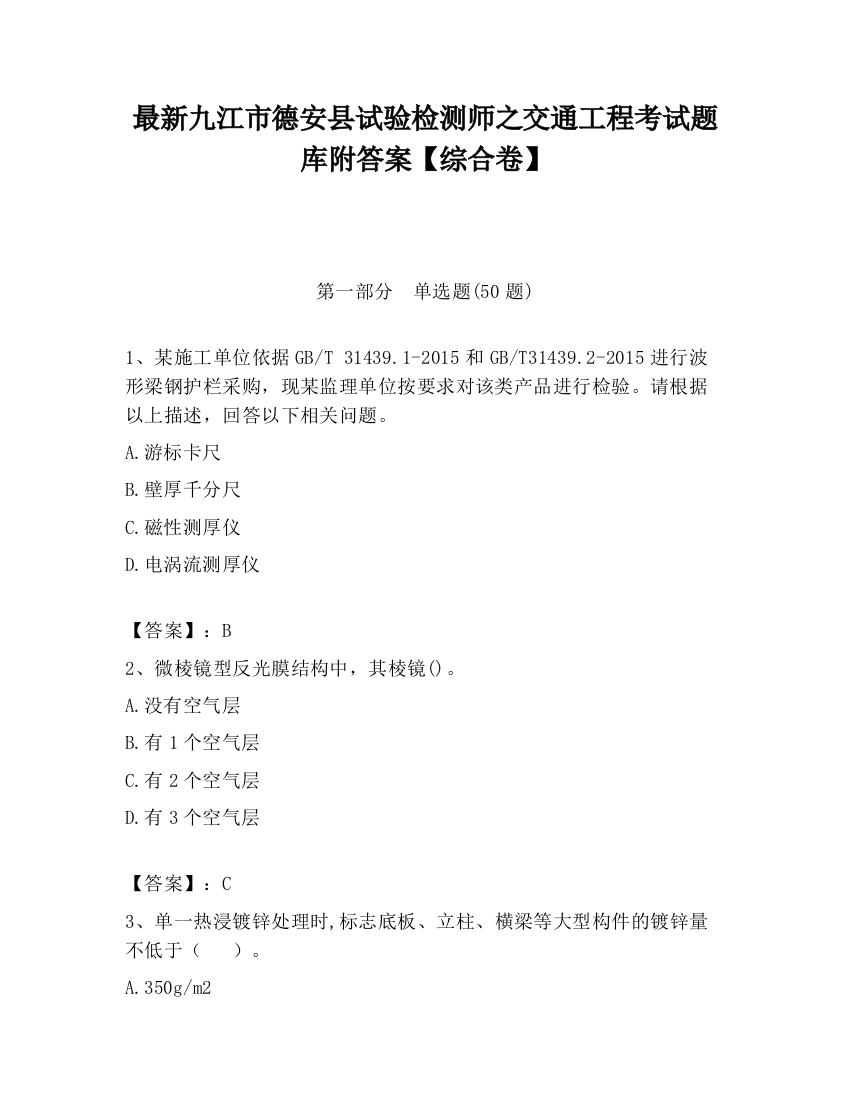 最新九江市德安县试验检测师之交通工程考试题库附答案【综合卷】

第一部分　单选题(50 题)

1、某施工单位依据 GB/T 31439.1-2015 和 GB/T31439.2-2015 进行波形梁钢护栏采购，现某监理单位按要求对该类产品进行检验。请根据以上描述，回答以下相关问题。

A.游标卡尺

B.壁厚千分尺

C.磁性测厚仪

D.电涡流测厚仪

【答案】：B

2、微棱镜型反光膜结构中，其棱镜()。

A.没有空气层

B.有 1 个空气层

C.有 2 个空气层

D.有 3 个空气层

【答案】：C

3、单一热浸镀锌处理时,标志底板、立柱、横梁等大型构件的镀锌量不低于（　　）。

A.350g/m2